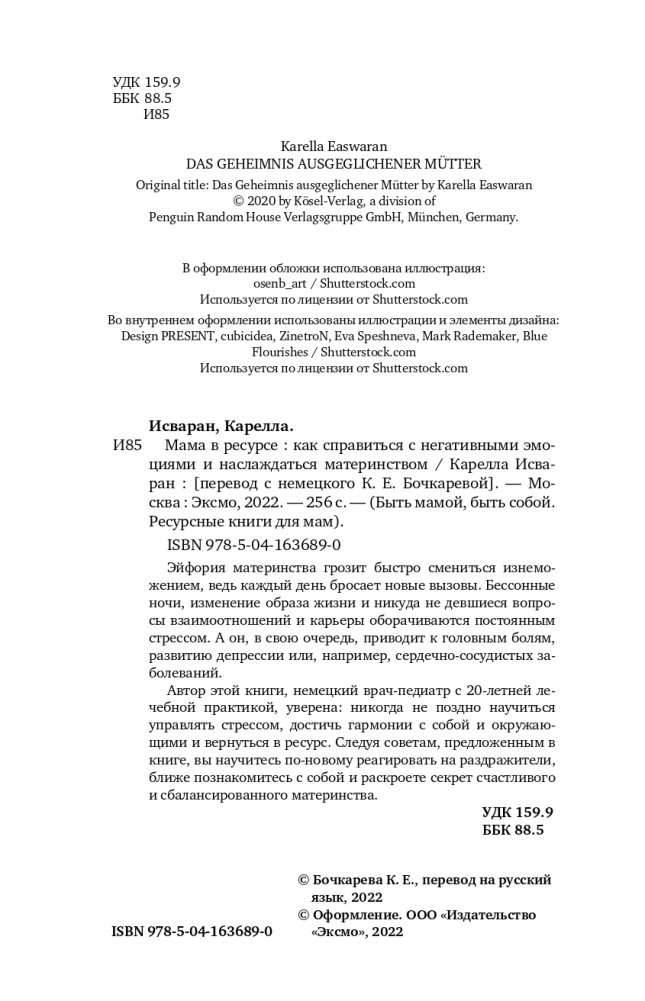 УДК 159.9
ББК 88.5
И85

Karella Easwaran
DAS GEHEIMNIS AUSGEGLICHENER MÜTTER

Original title: Das Geheimnis ausgeglichener Mütter by Karella Easwaran
© 2020 by Kösel-Verlag, a division of
Penguin Random House Verlagsgruppe GmbH, München, Germany.

В оформлении обложки использована иллюстрация:
osenb_art / Shutterstock.com
Используется по лицензии от Shutterstock.com

Во внутреннем оформлении использованы иллюстрации и элементы дизайна:
Design PRESENT, cubicidea, ZinetroN, Eva Speshneva, Mark Rademaker, Blue Flourishes / Shutterstock.com
Используется по лицензии от Shutterstock.com

Исваран, Карелла.
И85 Мама в ресурсе : как справиться с негативными эмоциями и наслаждаться материнством / Карелла Исваран : [перевод с немецкого К. Е. Бочкаревой]. — Москва : Эксмо, 2022. — 256 с. — (Быть мамой, быть собой. Ресурсные книги для мам).

ISBN 978-5-04-163689-0

Эйфория материнства грозит быстро смениться изнеможением, ведь каждый день бросает новые вызовы. Бессонные ночи, изменение образа жизни и никуда не девшиеся вопросы взаимоотношений и карьеры оборачиваются постоянным стрессом. А он, в свою очередь, приводит к головным болям, развитию депрессии или, например, сердечно-сосудистых заболеваний.

Автор этой книги, немецкий врач-педиатр с 20-летней лечебной практикой, уверена: никогда не поздно научиться управлять стрессом, достичь гармонии с собой и окружающими и вернуться в ресурс. Следуя советам, предложенным в книге, вы научитесь по-новому реагировать на раздражители, ближе познакомитесь с собой и раскроете секрет счастливого и сбалансированного материнства.

УДК 159.9
ББК 88.5

© Бочкарева К. Е., перевод на русский язык, 2022
© Оформление. ООО «Издательство «Эксмо», 2022

ISBN 978-5-04-163689-0